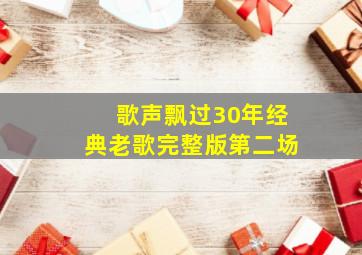 歌声飘过30年经典老歌完整版第二场